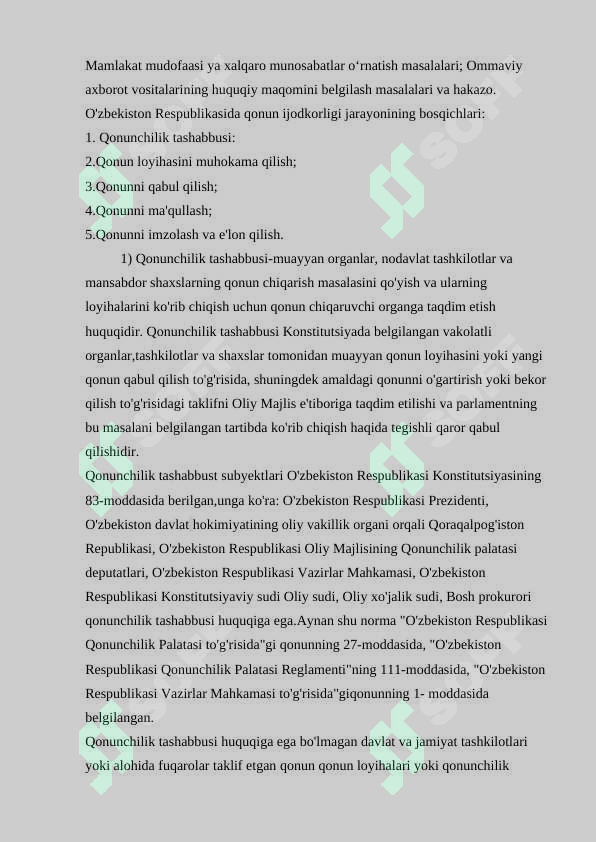 Mamlakat mudofaasi ya xalqaro munosabatlar o'rnatish masalalari; Ommaviy axborot vositalarining huquqiy maqomini belgilash masalalari va hakazo.
O'zbekiston Respublikasida qonun ijodkorligi jarayonining bosqichlari:
1. Qonunchilik tashabbusi:
2.Qonun loyihasini muhokama qilish;
3.Qonunni qabul qilish;
4.Qonunni ma'qullash;
5.Qonunni imzolash va e'lon qilish.

1) Qonunchilik tashabbusi-muayyan organlar, nodavlat tashkilotlar va mansabdor shaxslarning qonun chiqarish masalasini qo'yish va ularning loyihalarini ko'rib chiqish uchun qonun chiqaruvchi organga taqdim etish huquqidir. Qonunchilik tashabbusi Konstitutsiyada belgilangan vakolatli organlar,tashkilotlar va shaxslar tomonidan muayyan qonun loyihasini yoki yangi qonun qabul qilish to'g'risida, shuningdek amaldagi qonunni o'gartirish yoki bekor qilish to'g'risidagi taklifni Oliy Majlis e'tiboriga taqdim etilishi va parlamentning bu masalani belgilangan tartibda ko'rib chiqish haqida tegishli qaror qabul qilishidir.
Qonunchilik tashabbust subyektlari O'zbekiston Respublikasi Konstitutsiyasining 83-moddasida berilgan,unga ko'ra: O'zbekiston Respublikasi Prezidenti, O'zbekiston davlat hokimiyatining oliy vakillik organi orqali Qoraqalpog'iston Republikasi, O'zbekiston Respublikasi Oliy Majlisining Qonunchilik palatasi deputatlari, O'zbekiston Respublikasi Vazirlar Mahkamasi, O'zbekiston Respublikasi Konstitutsiyaviy sudi Oliy sudi, Oliy xo'jalik sudi, Bosh prokurori qonunchilik tashabbusi huquqiga ega.Aynan shu norma "O'zbekiston Respublikasi Qonunchilik Palatasi to'g'risida"gi qonunning 27-moddasida, "O'zbekiston Respublikasi Qonunchilik Palatasi Reglamenti"ning 111-moddasida, "O'zbekiston Respublikasi Vazirlar Mahkamasi to'g'risida"giqonunning 1- moddasida belgilangan.
Qonunchilik tashabbusi huquqiga ega bo'lmagan davlat va jamiyat tashkilotlari yoki alohida fuqarolar taklif etgan qonun qonun loyihalari yoki qonunchilik